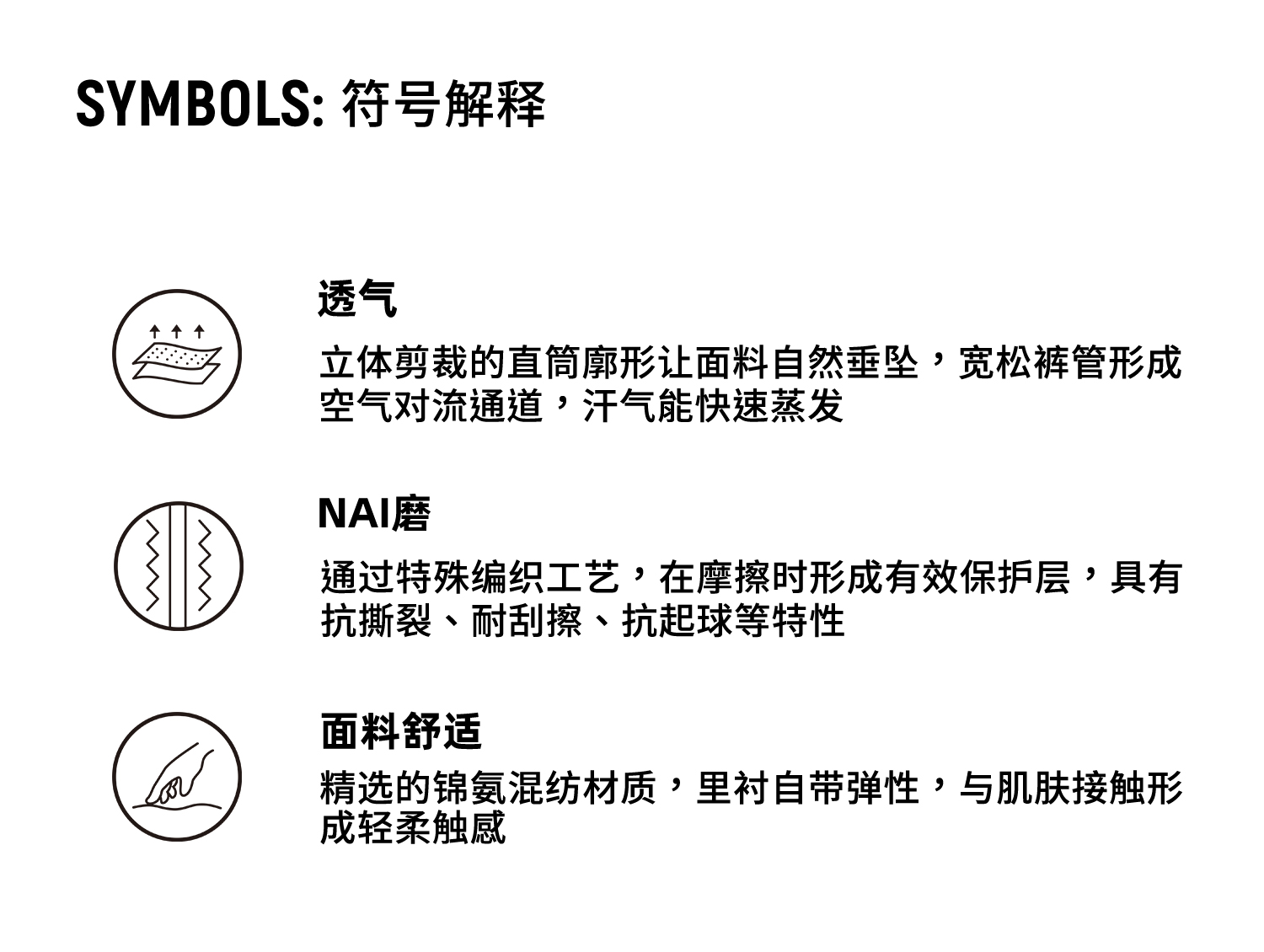 SYMBOLS: 符号解释

透气

立体剪裁的直筒廓形让面料自然垂坠，宽松裤管形成空气对流通道，汗气能快速蒸发

NAI磨

通过特殊编织工艺，在摩擦时形成有效保护层，具有抗撕裂、耐刮擦、抗起球等特性

面料舒适

精选的锦氨混纺材质，里衬自带弹性，与肌肤接触形成轻柔触感